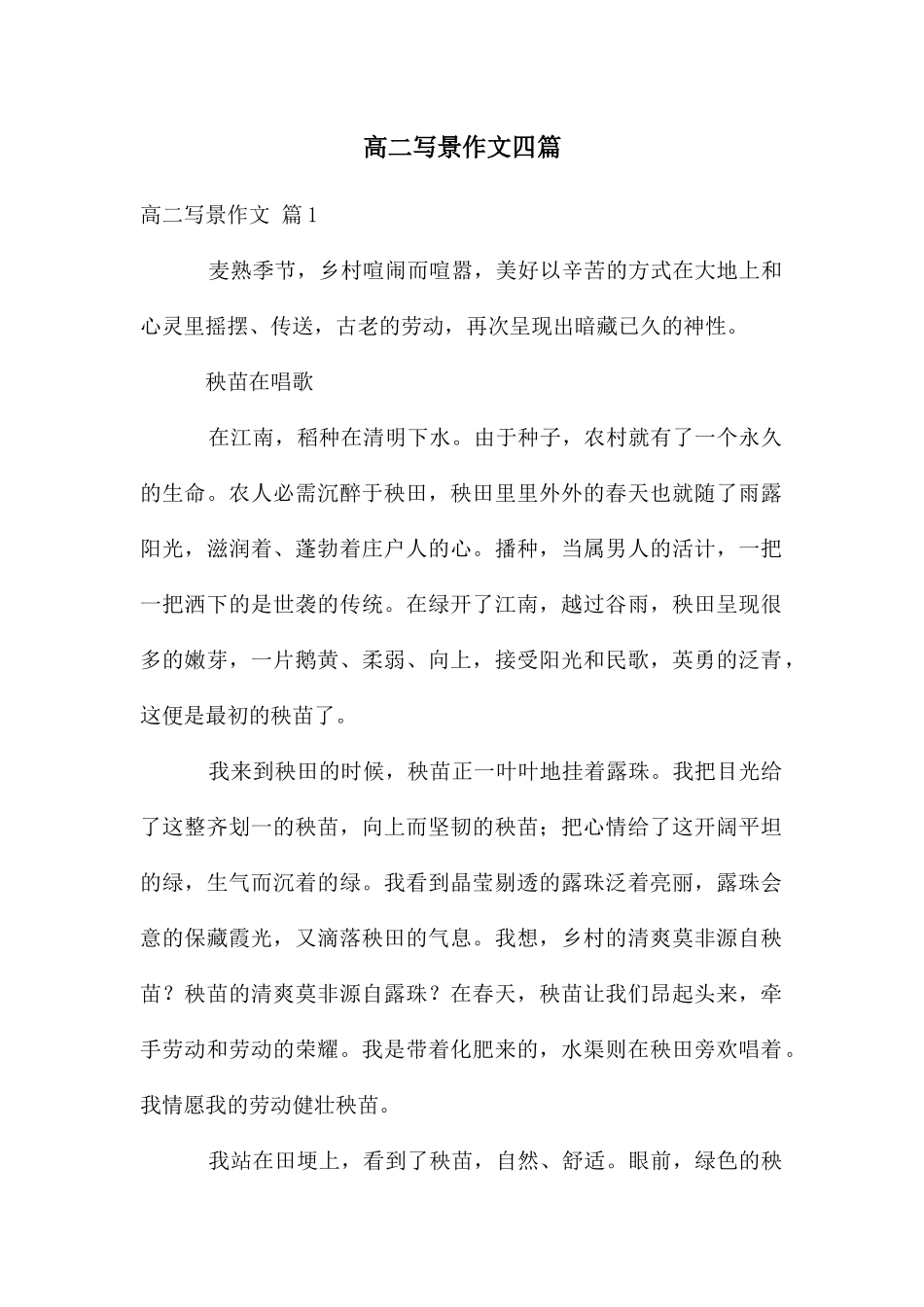 高二写景作文四篇

高二写景作文 篇1

麦熟季节，乡村喧闹而喧嚣，美好以辛苦的方式在大地上和心灵里摇摆、传送，古老的劳动，再次呈现出暗藏已久的神性。

秧苗在唱歌

在江南，稻种在清明下水。由于种子，农村就有了一个永久的生命。农人必需沉醉于秧田，秧田里里外外的春天也就随了雨露阳光，滋润着、蓬勃着庄户人的心。播种，当属男人的活计，一把一把洒下的是世袭的传统。在绿开了江南，越过谷雨，秧田呈现很多的嫩芽，一片鹅黄、柔弱、向上，接受阳光和民歌，英勇的泛青，这便是最初的秧苗了。

我来到秧田的时候，秧苗正一叶叶地挂着露珠。我把目光给了这整齐划一的秧苗，向上而坚韧的秧苗；把心情给了这开阔平坦的绿，生气而沉着的绿。我看到晶莹剔透的露珠泛着亮丽，露珠会意的保藏霞光，又滴落秧田的气息。我想，乡村的清爽莫非源自秧苗？秧苗的清爽莫非源自露珠？在春天，秧苗让我们昂起头来，牵手劳动和劳动的荣耀。我是带着化肥来的，水渠则在秧田旁欢唱着。我情愿我的劳动健壮秧苗。

我站在田埂上，看到了秧苗，自然、舒适。眼前，绿色的秧